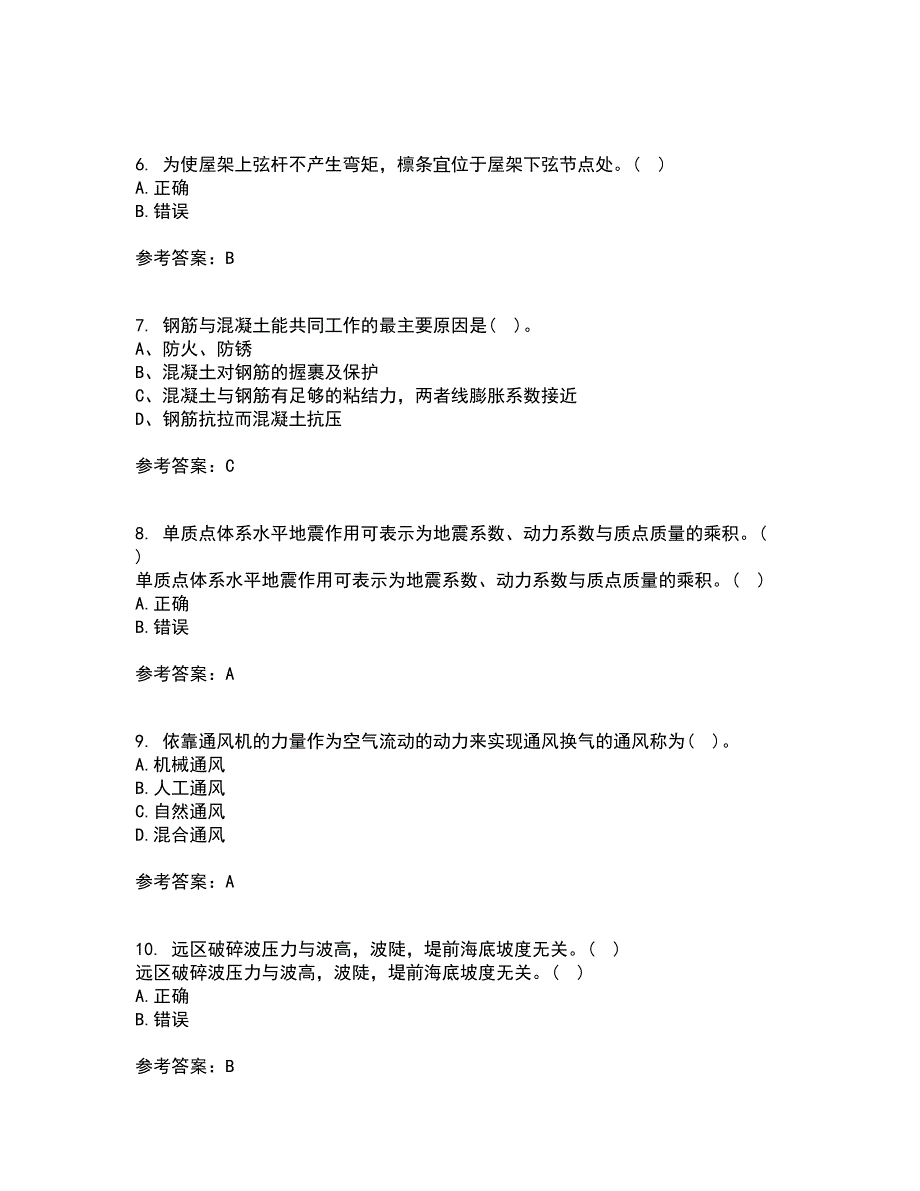 6. 为使屋架上弦杆不产生弯矩，檩条宜位于屋架下弦节点处。（ ）
A. 正确
B. 错误

参考答案：B

7. 钢筋与混凝土能共同工作的最主要原因是（ ）。
A、防火、防锈
B、混凝土对钢筋的握裹及保护
C、混凝土与钢筋有足够的粘结力，两者线膨胀系数接近
D、钢筋抗拉而混凝土抗压

参考答案：C

8. 单质点体系水平地震作用可表示为地震系数、动力系数与质点质量的乘积。（ ）
单质点体系水平地震作用可表示为地震系数、动力系数与质点质量的乘积。（ ）
A. 正确
B. 错误

参考答案：A

9. 依靠通风机的力量作为空气流动的动力来实现通风换气的通风称为（ ）。
A. 机械通风
B. 人工通风
C. 自然通风
D. 混合通风

参考答案：A

10. 远区破碎波压力与波高，波陡，堤前海底坡度无关。（ ）
远区破碎波压力与波高，波陡，堤前海底坡度无关。（ ）
A. 正确
B. 错误

参考答案：B